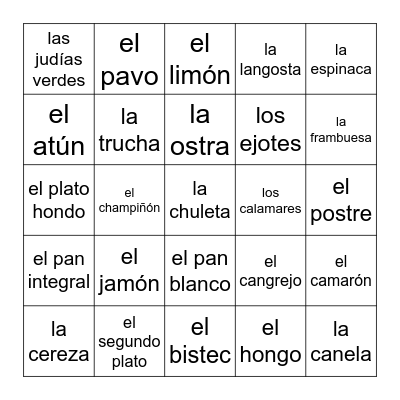 | | | | | |
|---|---|---|---|---|
| las judías verdes | el pavo | el limón | la langosta | la espinaca |
| el atún | la trucha | la ostra | los ejotes | la frambuesa |
| el plato hondo | el champiñón | la chuleta | los calamares | el postre |
| el pan integral | el jamón | el pan blanco | el cangrejo | el camarón |
| la cereza | el segundo plato | el bistec | el hongo | la canela |